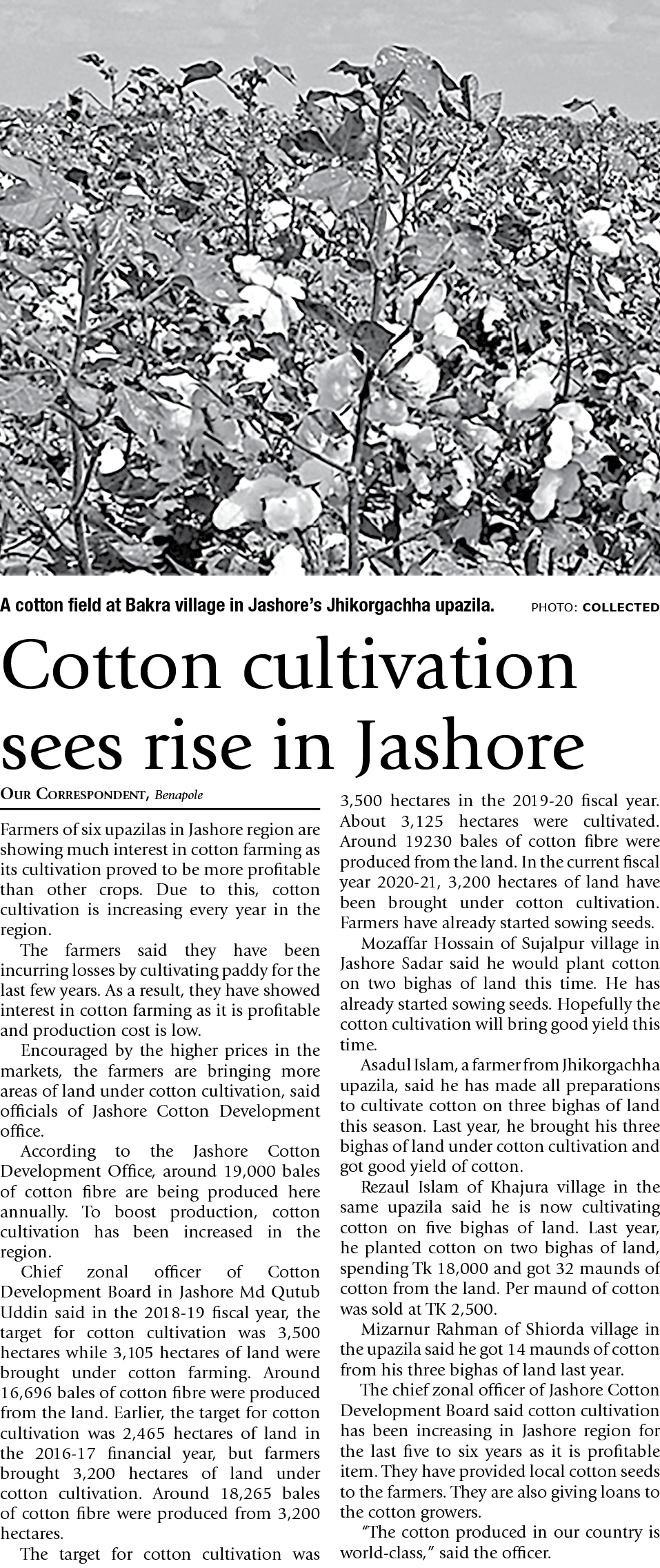 A cotton field at Bakra village in Jashore's Jhikorgachha upazila. PHOTO: COLLECTED

Cotton cultivation sees rise in Jashore

OUR CORRESPONDENT, Benapole

Farmers of six upazilas in Jashore region are showing much interest in cotton farming as its cultivation proved to be more profitable than other crops. Due to this, cotton cultivation is increasing every year in the region.

The farmers said they have been incurring losses by cultivating paddy for the last few years. As a result, they have showed interest in cotton farming as it is profitable and production cost is low.

Encouraged by the higher prices in the markets, the farmers are bringing more areas of land under cotton cultivation, said officials of Jashore Cotton Development office.

According to the Jashore Cotton Development Office, around 19,000 bales of cotton fibre are being produced here annually. To boost production, cotton cultivation has been increased in the region.

Chief zonal officer of Cotton Development Board in Jashore Md Qutub Uddin said in the 2018-19 fiscal year, the target for cotton cultivation was 3,500 hectares while 3,105 hectares of land were brought under cotton farming. Around 16,696 bales of cotton fibre were produced from the land. Earlier, the target for cotton cultivation was 2,465 hectares of land in the 2016-17 financial year, but farmers brought 3,200 hectares of land under cotton cultivation. Around 18,265 bales of cotton fibre were produced from 3,200 hectares.

The target for cotton cultivation was 3,500 hectares in the 2019-20 fiscal year. About 3,125 hectares were cultivated. Around 19230 bales of cotton fibre were produced from the land. In the current fiscal year 2020-21, 3,200 hectares of land have been brought under cotton cultivation. Farmers have already started sowing seeds.

Mozaffar Hossain of Sujalpur village in Jashore Sadar said he would plant cotton on two bighas of land this time. He has already started sowing seeds. Hopefully the cotton cultivation will bring good yield this time.

Asadul Islam, a farmer from Jhikorgachha upazila, said he has made all preparations to cultivate cotton on three bighas of land this season. Last year, he brought his three bighas of land under cotton cultivation and got good yield of cotton.

Rezaul Islam of Khajura village in the same upazila said he is now cultivating cotton on five bighas of land. Last year, he planted cotton on two bighas of land, spending Tk 18,000 and got 32 maunds of cotton from the land. Per maund of cotton was sold at TK 2,500.

Mizarnur Rahman of Shiorda village in the upazila said he got 14 maunds of cotton from his three bighas of land last year.

The chief zonal officer of Jashore Cotton Development Board said cotton cultivation has been increasing in Jashore region for the last five to six years as it is profitable item. They have provided local cotton seeds to the farmers. They are also giving loans to the cotton growers.

"The cotton produced in our country is world-class," said the officer.